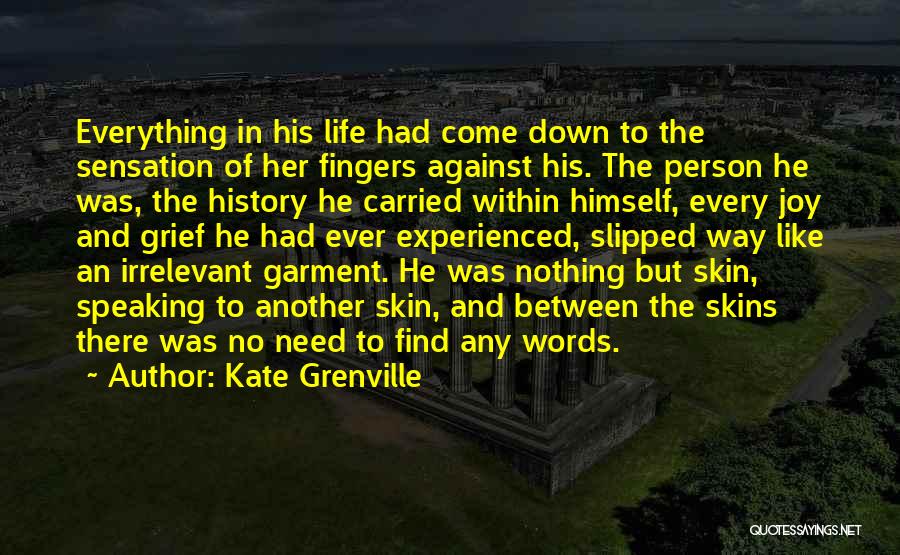 Everything in his life had come down to the sensation of her fingers against his. The person he was, the history he carried within himself, every joy and grief he had ever experienced, slipped way like an irrelevant garment. He was nothing but skin, speaking to another skin, and between the skins there was no need to find any words.

~ Author: Kate Grenville

QUOTESSAYINGS.NET